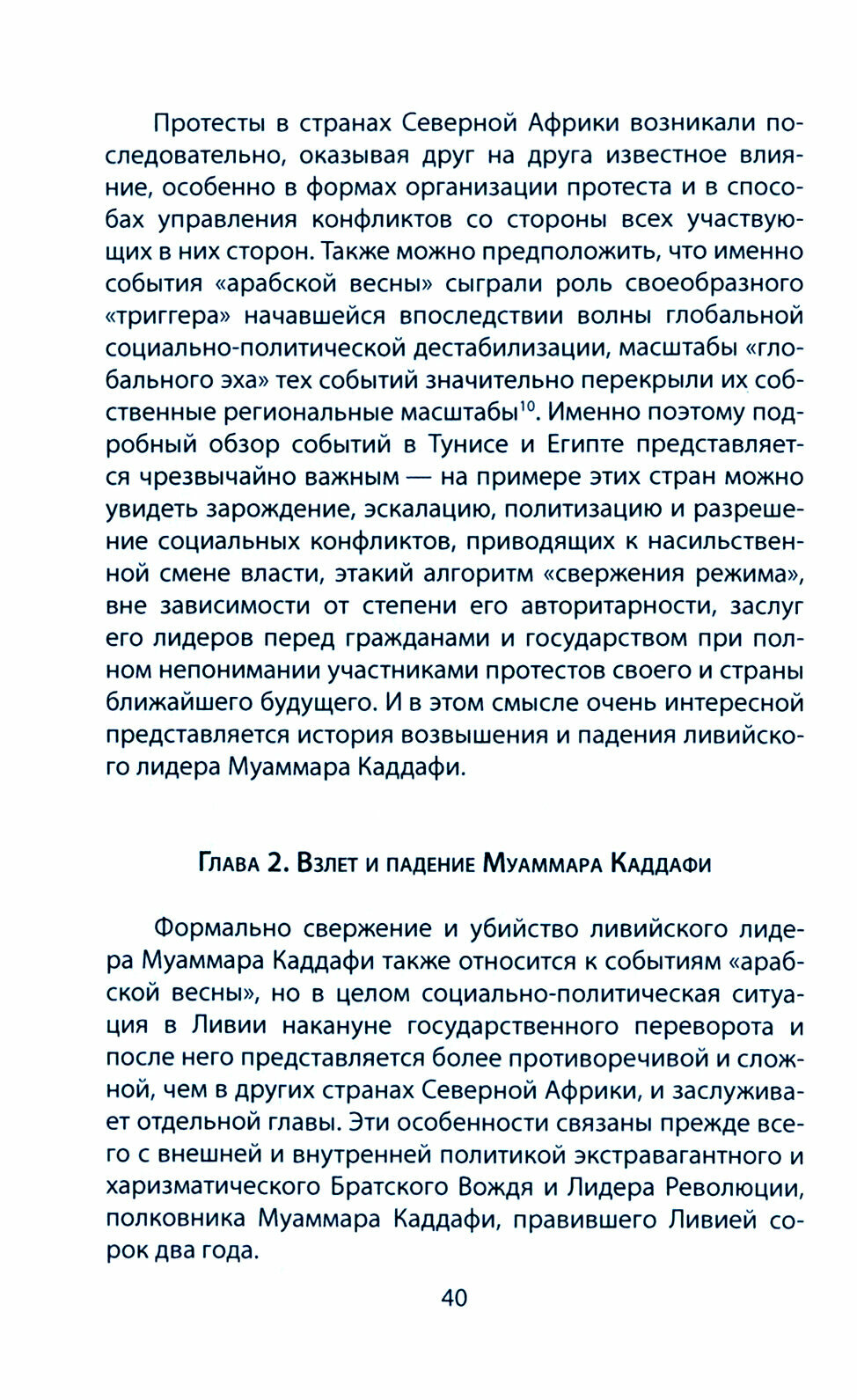 Протесты в странах Северной Африки возникали последовательно, оказывая друг на друга известное влияние, особенно в формах организации протеста и в способах управления конфликтов со стороны всех участвующих в них сторон. Также можно предположить, что именно события «арабской весны» сыграли роль своеобразного «триггера» начавшейся впоследствии волны глобальной социально-политической дестабилизации, масштабы «глобального эха» тех событий значительно перекрыли их собственные региональные масштабы$^{10}$. Именно поэтому подробный обзор событий в Тунисе и Египте представляется чрезвычайно важным — на примере этих стран можно увидеть зарождение, эскалацию, политизацию и разрешение социальных конфликтов, приводящих к насильственной смене власти, этакий алгоритм «свержения режима», вне зависимости от степени его авторитарности, заслуг его лидеров перед гражданами и государством при полном непонимании участниками протестов своего и страны ближайшего будущего. И в этом смысле очень интересной представляется история возвышения и падения ливийского лидера Муаммара Каддафи.

Глава 2. Взлет и падение Муаммара Каддафи

Формально свержение и убийство ливийского лидера Муаммара Каддафи также относится к событиям «арабской весны», но в целом социально-политическая ситуация в Ливии накануне государственного переворота и после него представляется более противоречивой и сложной, чем в других странах Северной Африки, и заслуживает отдельной главы. Эти особенности связаны прежде всего с внешней и внутренней политикой экстравагантного и харизматического Братского Вождя и Лидера Революции, полковника Муаммара Каддафи, правившего Ливией сорок два года.

40